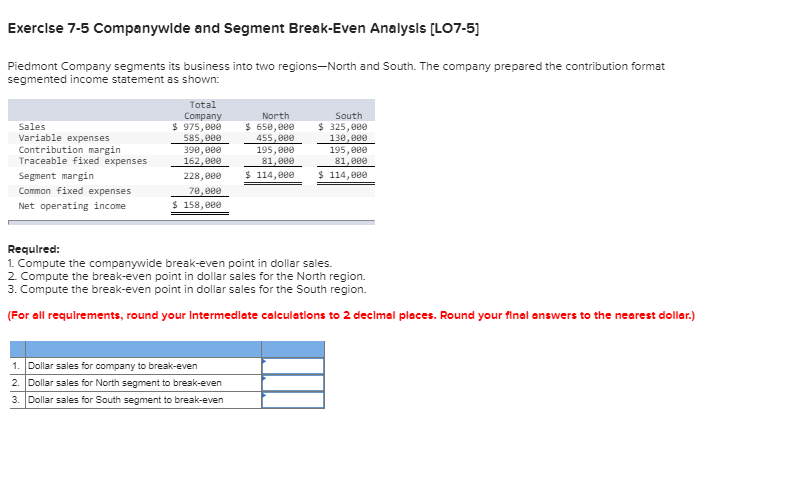 Exercise 7-5 Companywide and Segment Break-Even Analysis [LO7-5]

Piedmont Company segments its business into two regions—North and South. The company prepared the contribution format segmented income statement as shown:

| | Total Company | North | South |
|---|---|---|---|
| Sales | $ 975,000 | $ 650,000 | $ 325,000 |
| Variable expenses | 585,000 | 455,000 | 130,000 |
| Contribution margin | 390,000 | 195,000 | 195,000 |
| Traceable fixed expenses | 162,000 | 81,000 | 81,000 |
| Segment margin | 228,000 | $ 114,000 | $ 114,000 |
| Common fixed expenses | 70,000 | | |
| Net operating income | $ 158,000 | | |

Required:
1. Compute the companywide break-even point in dollar sales.
2. Compute the break-even point in dollar sales for the North region.
3. Compute the break-even point in dollar sales for the South region.

(For all requirements, round your intermediate calculations to 2 decimal places. Round your final answers to the nearest dollar.)

| | | |
|---|---|---|
| 1. | Dollar sales for company to break-even | |
| 2. | Dollar sales for North segment to break-even | |
| 3. | Dollar sales for South segment to break-even | |